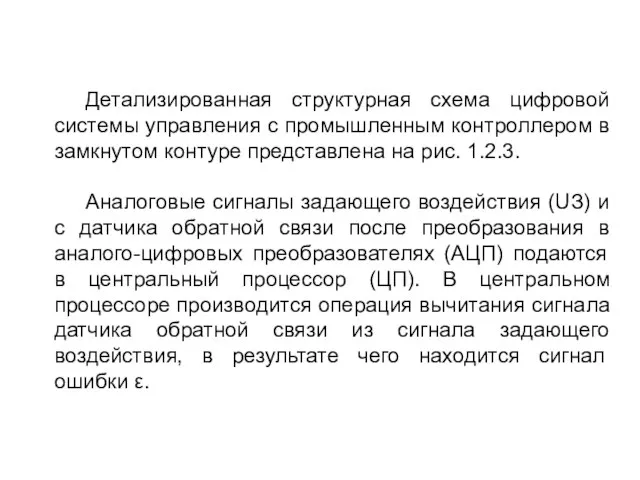 Детализированная структурная схема цифровой системы управления с промышленным контроллером в замкнутом контуре представлена на рис. 1.2.3.

Аналоговые сигналы задающего воздействия (UЗ) и с датчика обратной связи после преобразования в аналого-цифровых преобразователях (АЦП) подаются в центральный процессор (ЦП). В центральном процессоре производится операция вычитания сигнала датчика обратной связи из сигнала задающего воздействия, в результате чего находится сигнал ошибки ε.